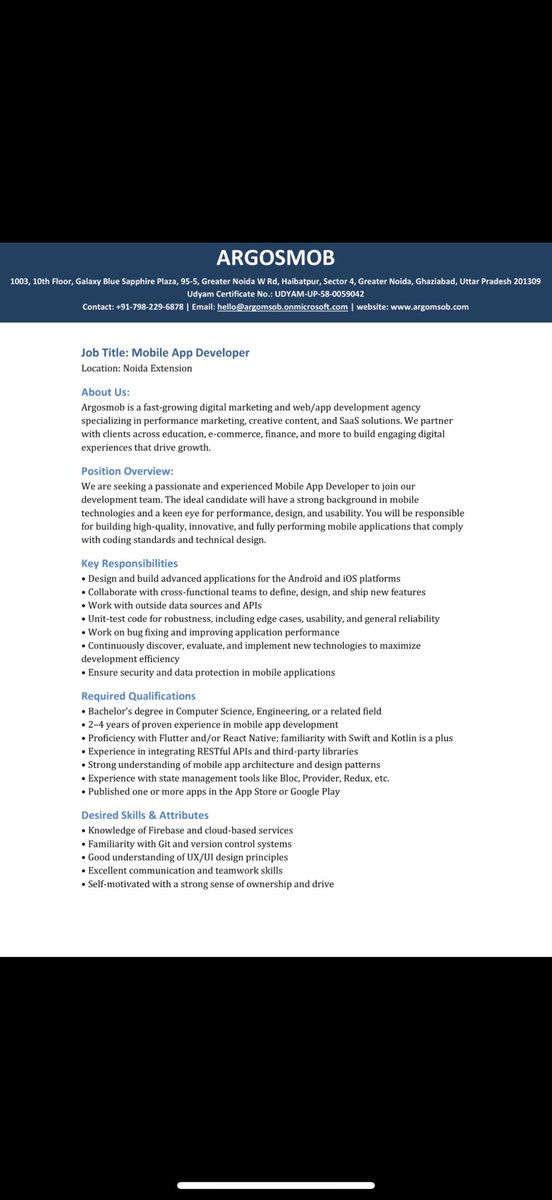 ARGOSMOB

1003, 10th Floor, Galaxy Blue Sapphire Plaza, 95-5, Greater Noida W Rd, Haibatpur, Sector 4, Greater Noida, Ghaziabad, Uttar Pradesh 201309
Udyam Certificate No.: UDYAM-UP-58-0059042
Contact: +91-798-229-6878 | Email: hello@argomsob.onmicrosoft.com | website: www.argomsob.com

Job Title: Mobile App Developer
Location: Noida Extension

About Us:
Argosmob is a fast-growing digital marketing and web/app development agency specializing in performance marketing, creative content, and SaaS solutions. We partner with clients across education, e-commerce, finance, and more to build engaging digital experiences that drive growth.

Position Overview:
We are seeking a passionate and experienced Mobile App Developer to join our development team. The ideal candidate will have a strong background in mobile technologies and a keen eye for performance, design, and usability. You will be responsible for building high-quality, innovative, and fully performing mobile applications that comply with coding standards and technical design.

Key Responsibilities
• Design and build advanced applications for the Android and iOS platforms
• Collaborate with cross-functional teams to define, design, and ship new features
• Work with outside data sources and APIs
• Unit-test code for robustness, including edge cases, usability, and general reliability
• Work on bug fixing and improving application performance
• Continuously discover, evaluate, and implement new technologies to maximize development efficiency
• Ensure security and data protection in mobile applications

Required Qualifications
• Bachelor's degree in Computer Science, Engineering, or a related field
• 2–4 years of proven experience in mobile app development
• Proficiency with Flutter and/or React Native; familiarity with Swift and Kotlin is a plus
• Experience in integrating RESTful APIs and third-party libraries
• Strong understanding of mobile app architecture and design patterns
• Experience with state management tools like Bloc, Provider, Redux, etc.
• Published one or more apps in the App Store or Google Play

Desired Skills & Attributes
• Knowledge of Firebase and cloud-based services
• Familiarity with Git and version control systems
• Good understanding of UX/UI design principles
• Excellent communication and teamwork skills
• Self-motivated with a strong sense of ownership and drive